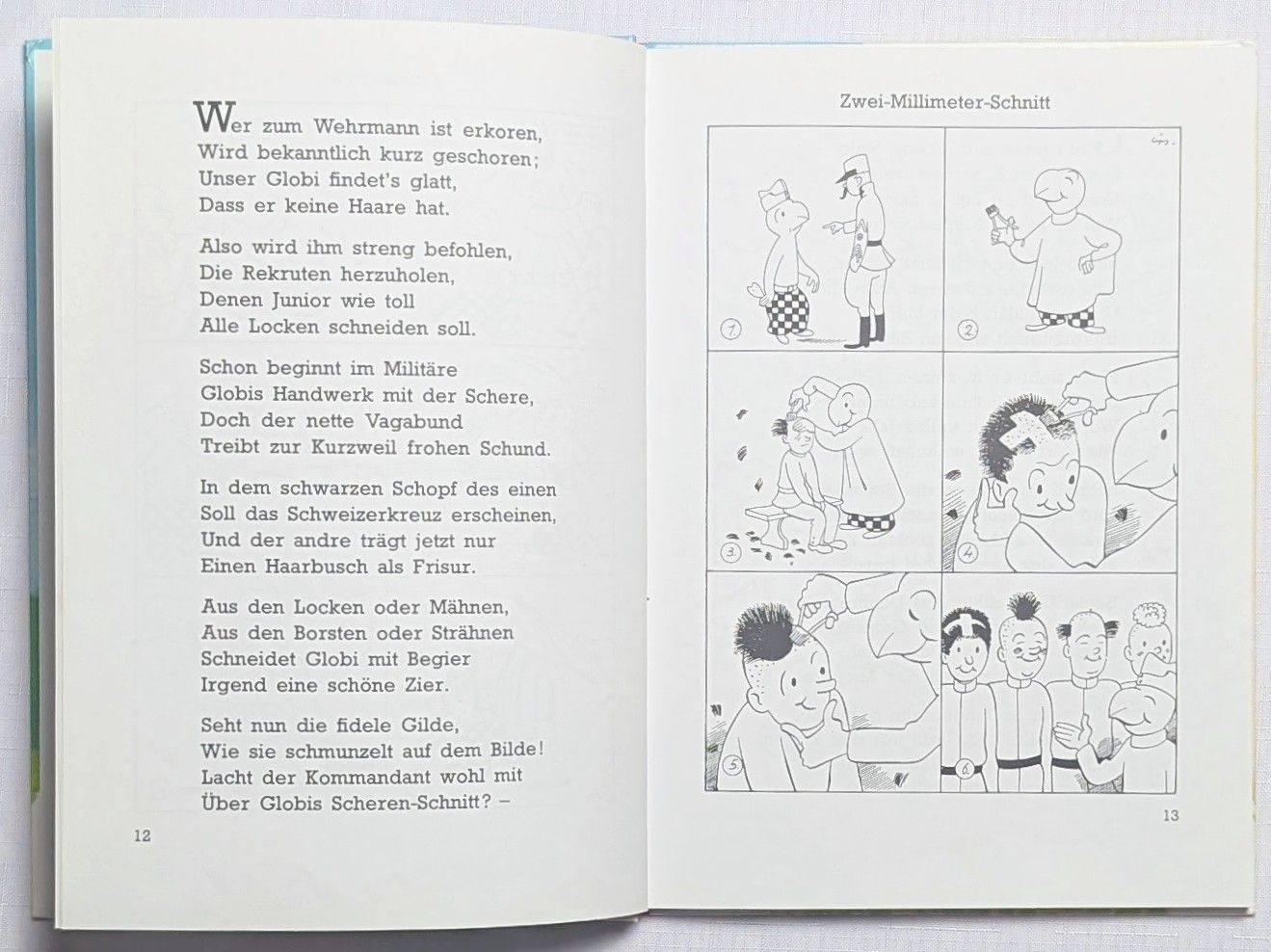 Wer zum Wehrmann ist erkoren,
Wird bekanntlich kurz geschoren;
Unser Globi findet's glatt,
Dass er keine Haare hat.

Also wird ihm streng befohlen,
Die Rekruten herzuholen,
Denen Junior wie toll
Alle Locken schneiden soll.

Schon beginnt im Militäre
Globis Handwerk mit der Schere,
Doch der nette Vagabund
Treibt zur Kurzweil frohen Schund.

In dem schwarzen Schopf des einen
Soll das Schweizerkreuz erscheinen,
Und der andre trägt jetzt nur
Einen Haarbusch als Frisur.

Aus den Locken oder Mähnen,
Aus den Borsten oder Strähnen
Schneidet Globi mit Begier
Irgend eine schöne Zier.

Seht nun die fidele Gilde,
Wie sie schmunzelt auf dem Bilde!
Lacht der Kommandant wohl mit
Über Globis Scheren-Schnitt? –

12

Zwei-Millimeter-Schnitt

1.
2.
3.
4.
5.
6.

13